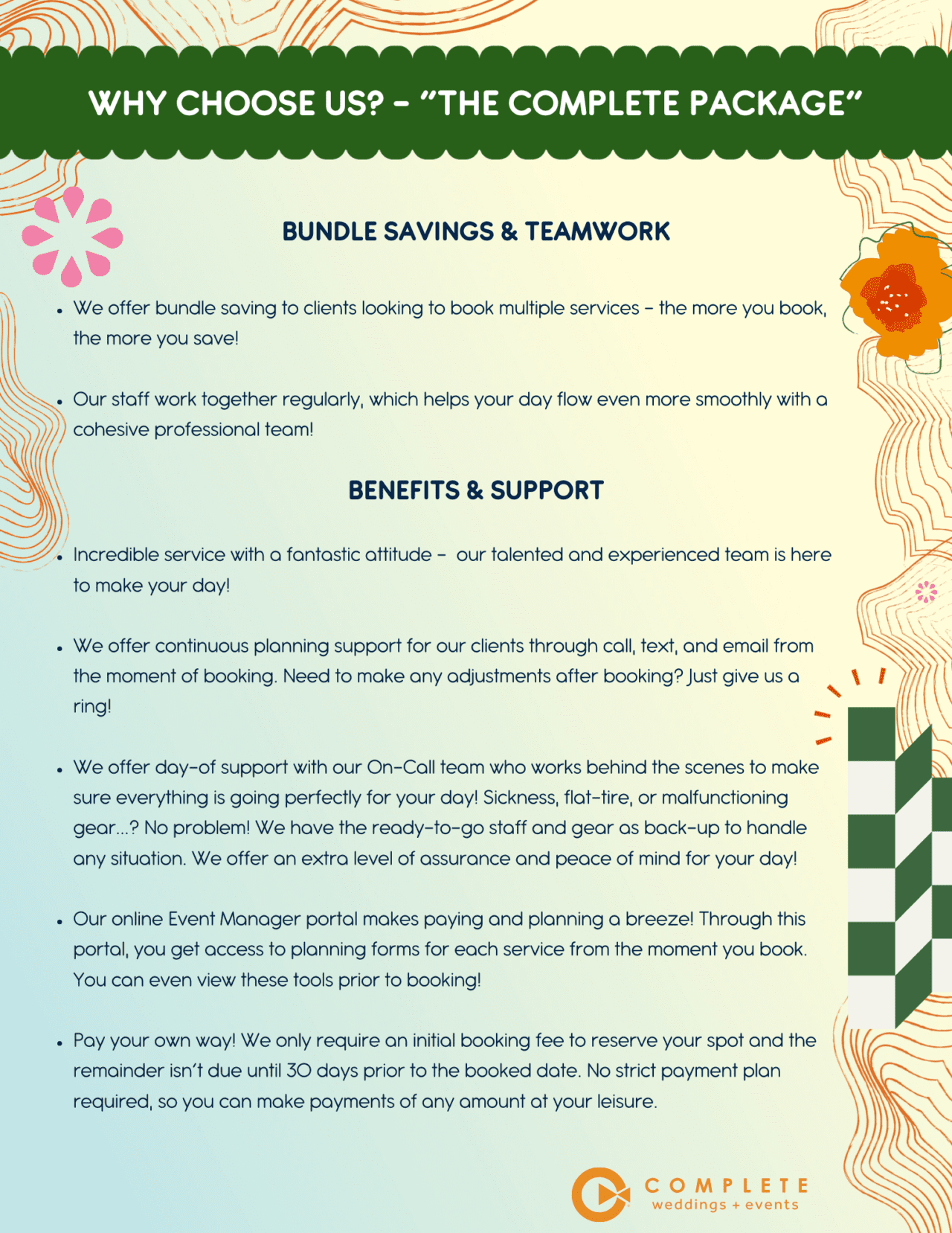 WHY CHOOSE US? – "THE COMPLETE PACKAGE"

BUNDLE SAVINGS & TEAMWORK

• We offer bundle saving to clients looking to book multiple services – the more you book, the more you save!

• Our staff work together regularly, which helps your day flow even more smoothly with a cohesive professional team!

BENEFITS & SUPPORT

• Incredible service with a fantastic attitude – our talented and experienced team is here to make your day!

• We offer continuous planning support for our clients through call, text, and email from the moment of booking. Need to make any adjustments after booking? Just give us a ring!

• We offer day-of support with our On-Call team who works behind the scenes to make sure everything is going perfectly for your day! Sickness, flat-tire, or malfunctioning gear...? No problem! We have the ready-to-go staff and gear as back-up to handle any situation. We offer an extra level of assurance and peace of mind for your day!

• Our online Event Manager portal makes paying and planning a breeze! Through this portal, you get access to planning forms for each service from the moment you book. You can even view these tools prior to booking!

• Pay your own way! We only require an initial booking fee to reserve your spot and the remainder isn't due until 30 days prior to the booked date. No strict payment plan required, so you can make payments of any amount at your leisure.

COMPLETE
weddings + events